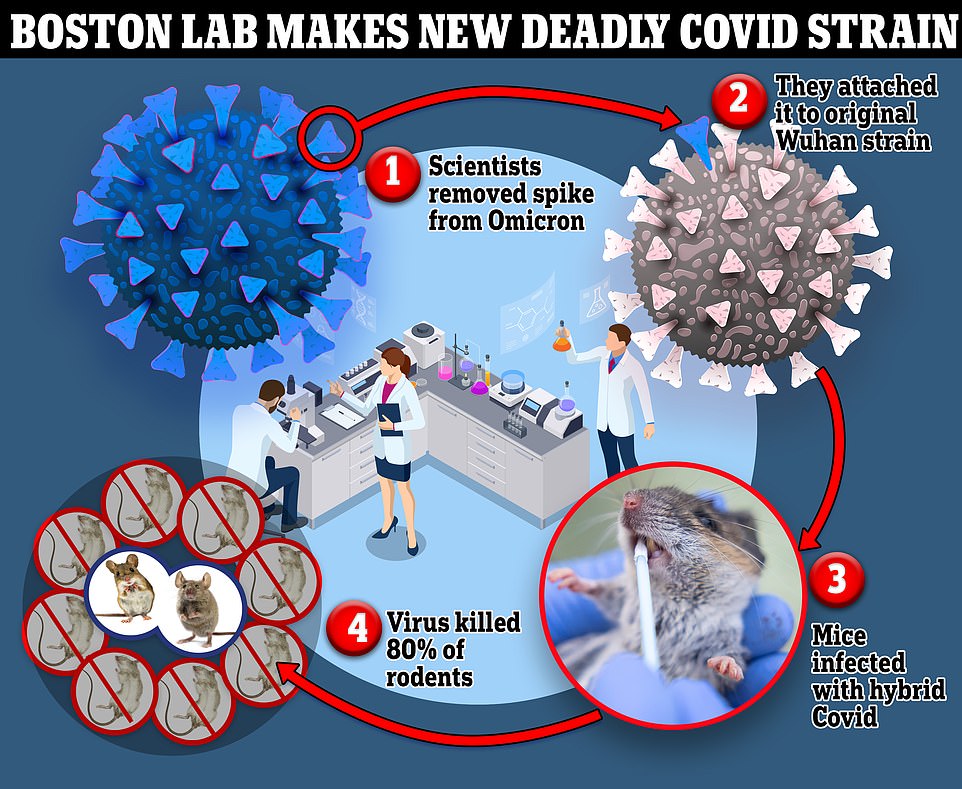 BOSTON LAB MAKES NEW DEADLY COVID STRAIN

1 Scientists removed spike from Omicron

2 They attached it to original Wuhan strain

3 Mice infected with hybrid Covid

4 Virus killed 80% of rodents